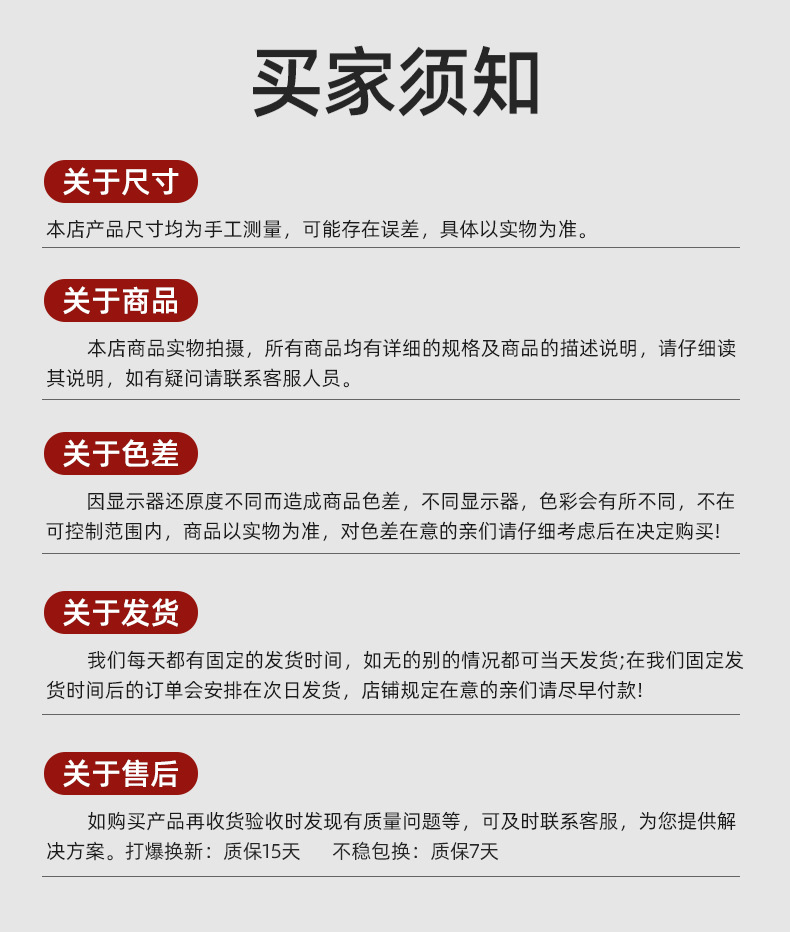 买家须知

关于尺寸

本店产品尺寸均为手工测量，可能存在误差，具体以实物为准。

关于商品

本店商品实物拍摄，所有商品均有详细的规格及商品的描述说明，请仔细读其说明，如有疑问请联系客服人员。

关于色差

因显示器还原度不同而造成商品色差，不同显示器，色彩会有所不同，不在可控制范围内，商品以实物为准，对色差在意的亲们请仔细考虑后在决定购买!

关于发货

我们每天都有固定的发货时间，如无的别的情况都可当天发货;在我们固定发货时间后的订单会安排在次日发货，店铺规定在意的亲们请尽早付款!

关于售后

如购买产品再收货验收时发现有质量问题等，可及时联系客服，为您提供解决方案。打爆换新：质保15天　不稳包换：质保7天